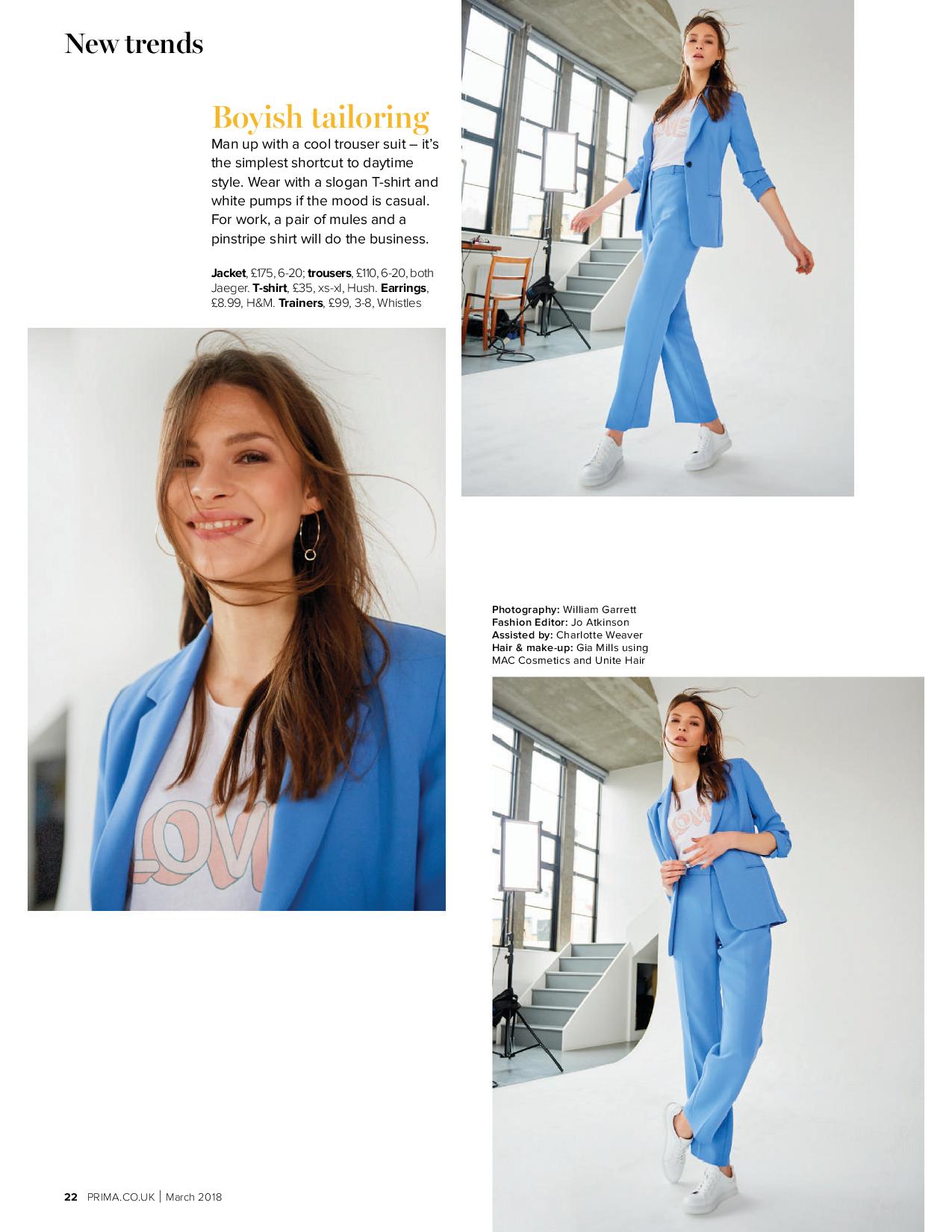 New trends

Boyish tailoring

Man up with a cool trouser suit – it's the simplest shortcut to daytime style. Wear with a slogan T-shirt and white pumps if the mood is casual. For work, a pair of mules and a pinstripe shirt will do the business.

Jacket, £175, 6-20; trousers, £110, 6-20, both Jaeger. T-shirt, £35, xs-xl, Hush. Earrings, £8.99, H&M. Trainers, £99, 3-8, Whistles

Photography: William Garrett
Fashion Editor: Jo Atkinson
Assisted by: Charlotte Weaver
Hair & make-up: Gia Mills using MAC Cosmetics and Unite Hair

22 PRIMA.CO.UK | March 2018